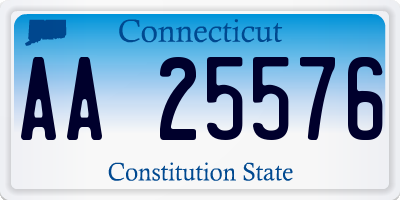 Connecticut
AA 25576
Constitution State